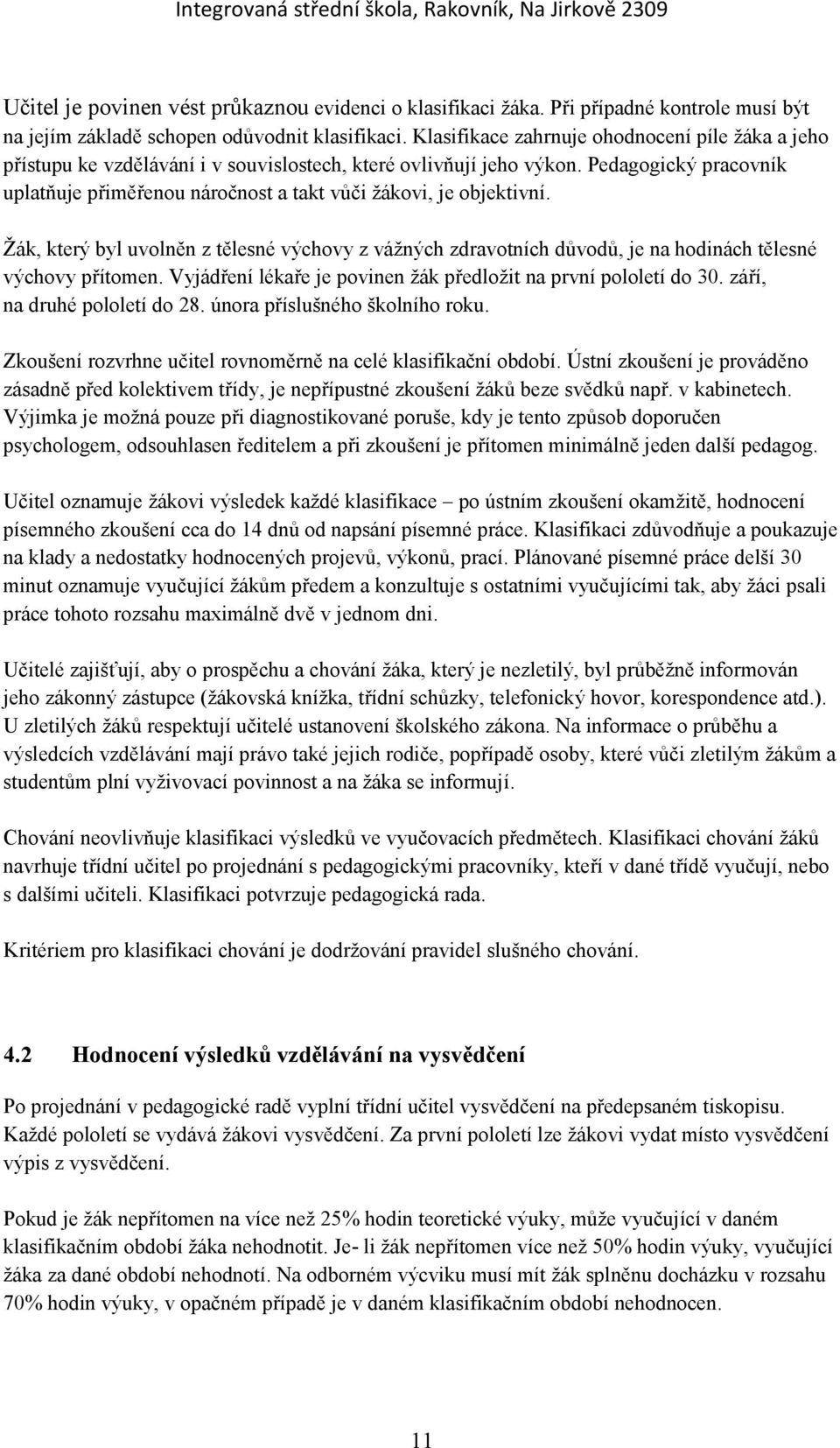 Integrovaná střední škola, Rakovník, Na Jirkově 2309

Učitel je povinen vést průkaznou evidenci o klasifikaci žáka. Při případné kontrole musí být na jejím základě schopen odůvodnit klasifikaci. Klasifikace zahrnuje ohodnocení píle žáka a jeho přístupu ke vzdělávání i v souvislostech, které ovlivňují jeho výkon. Pedagogický pracovník uplatňuje přiměřenou náročnost a takt vůči žákovi, je objektivní.

Žák, který byl uvolněn z tělesné výchovy z vážných zdravotních důvodů, je na hodinách tělesné výchovy přítomen. Vyjádření lékaře je povinen žák předložit na první pololetí do 30. září, na druhé pololetí do 28. února příslušného školního roku.

Zkoušení rozvrhne učitel rovnoměrně na celé klasifikační období. Ústní zkoušení je prováděno zásadně před kolektivem třídy, je nepřípustné zkoušení žáků beze svědků např. v kabinetech. Výjimka je možná pouze při diagnostikované poruše, kdy je tento způsob doporučen psychologem, odsouhlasen ředitelem a při zkoušení je přítomen minimálně jeden další pedagog.

Učitel oznamuje žákovi výsledek každé klasifikace – po ústním zkoušení okamžitě, hodnocení písemného zkoušení cca do 14 dnů od napsání písemné práce. Klasifikaci zdůvodňuje a poukazuje na klady a nedostatky hodnocených projevů, výkonů, prací. Plánované písemné práce delší 30 minut oznamuje vyučující žákům předem a konzultuje s ostatními vyučujícími tak, aby žáci psali práce tohoto rozsahu maximálně dvě v jednom dni.

Učitelé zajišťují, aby o prospěchu a chování žáka, který je nezletilý, byl průběžně informován jeho zákonný zástupce (žákovská knížka, třídní schůzky, telefonický hovor, korespondence atd.). U zletilých žáků respektují učitelé ustanovení školského zákona. Na informace o průběhu a výsledcích vzdělávání mají právo také jejich rodiče, popřípadě osoby, které vůči zletilým žákům a studentům plní vyživovací povinnost a na žáka se informují.

Chování neovlivňuje klasifikaci výsledků ve vyučovacích předmětech. Klasifikaci chování žáků navrhuje třídní učitel po projednání s pedagogickými pracovníky, kteří v dané třídě vyučují, nebo s dalšími učiteli. Klasifikaci potvrzuje pedagogická rada.

Kritériem pro klasifikaci chování je dodržování pravidel slušného chování.

4.2 Hodnocení výsledků vzdělávání na vysvědčení

Po projednání v pedagogické radě vyplní třídní učitel vysvědčení na předepsaném tiskopisu. Každé pololetí se vydává žákovi vysvědčení. Za první pololetí lze žákovi vydat místo vysvědčení výpis z vysvědčení.

Pokud je žák nepřítomen na více než 25% hodin teoretické výuky, může vyučující v daném klasifikačním období žáka nehodnotit. Je- li žák nepřítomen více než 50% hodin výuky, vyučující žáka za dané období nehodnotí. Na odborném výcviku musí mít žák splněnu docházku v rozsahu 70% hodin výuky, v opačném případě je v daném klasifikačním období nehodnocen.

11